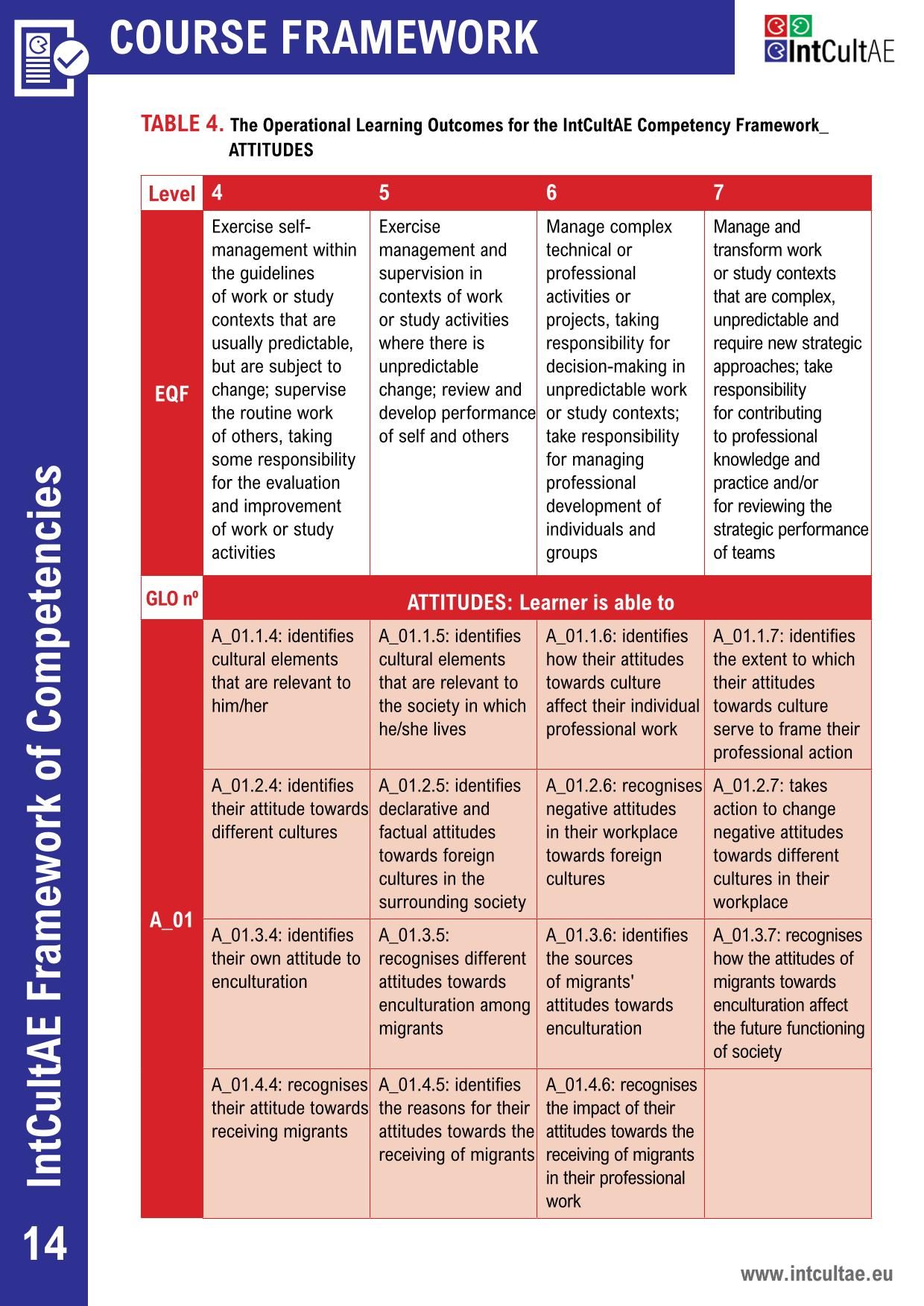 COURSE FRAMEWORK

IntCultAE

TABLE 4. The Operational Learning Outcomes for the IntCultAE Competency Framework_ ATTITUDES

| Level | 4 | 5 | 6 | 7 |
|---|---|---|---|---|
| EQF | Exercise self-management within the guidelines of work or study contexts that are usually predictable, but are subject to change; supervise the routine work of others, taking some responsibility for the evaluation and improvement of work or study activities | Exercise management and supervision in contexts of work or study activities where there is unpredictable change; review and develop performance of self and others | Manage complex technical or professional activities or projects, taking responsibility for decision-making in unpredictable work or study contexts; take responsibility for managing professional development of individuals and groups | Manage and transform work or study contexts that are complex, unpredictable and require new strategic approaches; take responsibility for contributing to professional knowledge and practice and/or for reviewing the strategic performance of teams |
| GLO nº | ATTITUDES: Learner is able to | | | |
| A_01 | A_01.1.4: identifies cultural elements that are relevant to him/her | A_01.1.5: identifies cultural elements that are relevant to the society in which he/she lives | A_01.1.6: identifies how their attitudes towards culture affect their individual professional work | A_01.1.7: identifies the extent to which their attitudes towards culture serve to frame their professional action |
| | A_01.2.4: identifies their attitude towards different cultures | A_01.2.5: identifies declarative and factual attitudes towards foreign cultures in the surrounding society | A_01.2.6: recognises negative attitudes in their workplace towards foreign cultures | A_01.2.7: takes action to change negative attitudes towards different cultures in their workplace |
| | A_01.3.4: identifies their own attitude to enculturation | A_01.3.5: recognises different attitudes towards enculturation among migrants | A_01.3.6: identifies the sources of migrants' attitudes towards enculturation | A_01.3.7: recognises how the attitudes of migrants towards enculturation affect the future functioning of society |
| | A_01.4.4: recognises their attitude towards receiving migrants | A_01.4.5: identifies the reasons for their attitudes towards the receiving of migrants | A_01.4.6: recognises the impact of their attitudes towards the receiving of migrants in their professional work | |

IntCultAE Framework of Competencies

14

www.intcultae.eu